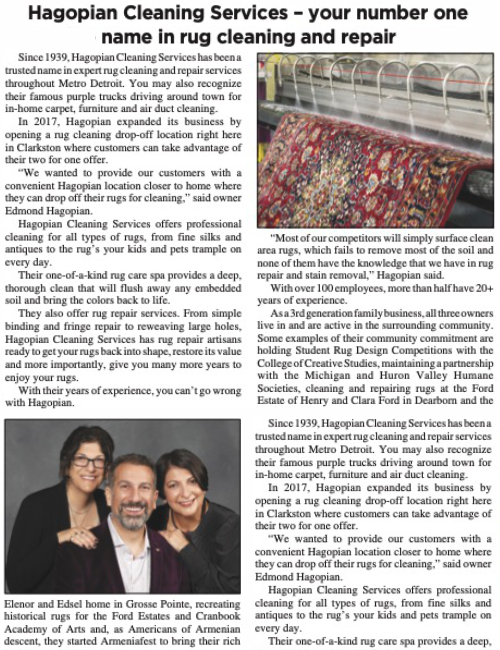 Hagopian Cleaning Services – your number one name in rug cleaning and repair

Since 1939, Hagopian Cleaning Services has been a trusted name in expert rug cleaning and repair services throughout Metro Detroit. You may also recognize their famous purple trucks driving around town for in-home carpet, furniture and air duct cleaning.

In 2017, Hagopian expanded its business by opening a rug cleaning drop-off location right here in Clarkston where customers can take advantage of their two for one offer.

"We wanted to provide our customers with a convenient Hagopian location closer to home where they can drop off their rugs for cleaning," said owner Edmond Hagopian.

Hagopian Cleaning Services offers professional cleaning for all types of rugs, from fine silks and antiques to the rug's your kids and pets trample on every day.

Their one-of-a-kind rug care spa provides a deep, thorough clean that will flush away any embedded soil and bring the colors back to life.

They also offer rug repair services. From simple binding and fringe repair to reweaving large holes, Hagopian Cleaning Services has rug repair artisans ready to get your rugs back into shape, restore its value and more importantly, give you many more years to enjoy your rugs.

With their years of experience, you can't go wrong with Hagopian.

Elenor and Edsel home in Grosse Pointe, recreating historical rugs for the Ford Estates and Cranbook Academy of Arts and, as Americans of Armenian descent, they started Armeniafest to bring their rich

"Most of our competitors will simply surface clean area rugs, which fails to remove most of the soil and none of them have the knowledge that we have in rug repair and stain removal," Hagopian said.

With over 100 employees, more than half have 20+ years of experience.

As a 3rd generation family business, all three owners live in and are active in the surrounding community. Some examples of their community commitment are holding Student Rug Design Competitions with the College of Creative Studies, maintaining a partnership with the Michigan and Huron Valley Humane Societies, cleaning and repairing rugs at the Ford Estate of Henry and Clara Ford in Dearborn and the

Since 1939, Hagopian Cleaning Services has been a trusted name in expert rug cleaning and repair services throughout Metro Detroit. You may also recognize their famous purple trucks driving around town for in-home carpet, furniture and air duct cleaning.

In 2017, Hagopian expanded its business by opening a rug cleaning drop-off location right here in Clarkston where customers can take advantage of their two for one offer.

"We wanted to provide our customers with a convenient Hagopian location closer to home where they can drop off their rugs for cleaning," said owner Edmond Hagopian.

Hagopian Cleaning Services offers professional cleaning for all types of rugs, from fine silks and antiques to the rug's your kids and pets trample on every day.

Their one-of-a-kind rug care spa provides a deep,